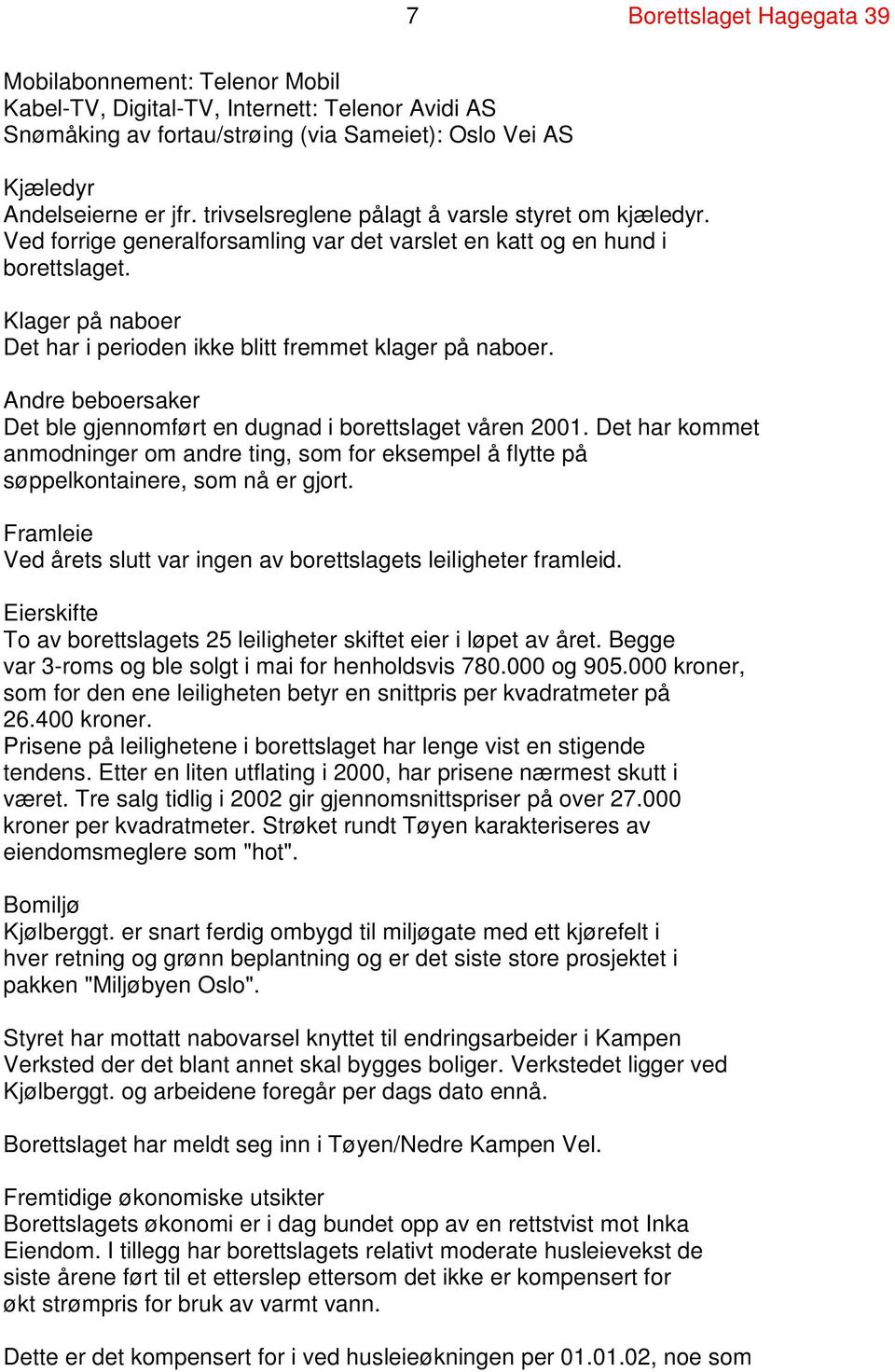 7 Borettslaget Hagegata 39

Mobilabonnement: Telenor Mobil
Kabel-TV, Digital-TV, Internett: Telenor Avidi AS
Snømåking av fortau/strøing (via Sameiet): Oslo Vei AS

Kjæledyr
Andelseierne er jfr. trivselsreglene pålagt å varsle styret om kjæledyr. Ved forrige generalforsamling var det varslet en katt og en hund i borettslaget.

Klager på naboer
Det har i perioden ikke blitt fremmet klager på naboer.

Andre beboersaker
Det ble gjennomført en dugnad i borettslaget våren 2001. Det har kommet anmodninger om andre ting, som for eksempel å flytte på søppelkontainere, som nå er gjort.

Framleie
Ved årets slutt var ingen av borettslagets leiligheter framleid.

Eierskifte
To av borettslagets 25 leiligheter skiftet eier i løpet av året. Begge var 3-roms og ble solgt i mai for henholdsvis 780.000 og 905.000 kroner, som for den ene leiligheten betyr en snittpris per kvadratmeter på 26.400 kroner.
Prisene på leilighetene i borettslaget har lenge vist en stigende tendens. Etter en liten utflating i 2000, har prisene nærmest skutt i været. Tre salg tidlig i 2002 gir gjennomsnittspriser på over 27.000 kroner per kvadratmeter. Strøket rundt Tøyen karakteriseres av eiendomsmeglere som "hot".

Bomiljø
Kjølberggt. er snart ferdig ombygd til miljøgate med ett kjørefelt i hver retning og grønn beplantning og er det siste store prosjektet i pakken "Miljøbyen Oslo".

Styret har mottatt nabovarsel knyttet til endringsarbeider i Kampen Verksted der det blant annet skal bygges boliger. Verkstedet ligger ved Kjølberggt. og arbeidene foregår per dags dato ennå.

Borettslaget har meldt seg inn i Tøyen/Nedre Kampen Vel.

Fremtidige økonomiske utsikter
Borettslagets økonomi er i dag bundet opp av en rettstvist mot Inka Eiendom. I tillegg har borettslagets relativt moderate husleievekst de siste årene ført til et etterslep ettersom det ikke er kompensert for økt strømpris for bruk av varmt vann.

Dette er det kompensert for i ved husleieøkningen per 01.01.02, noe som